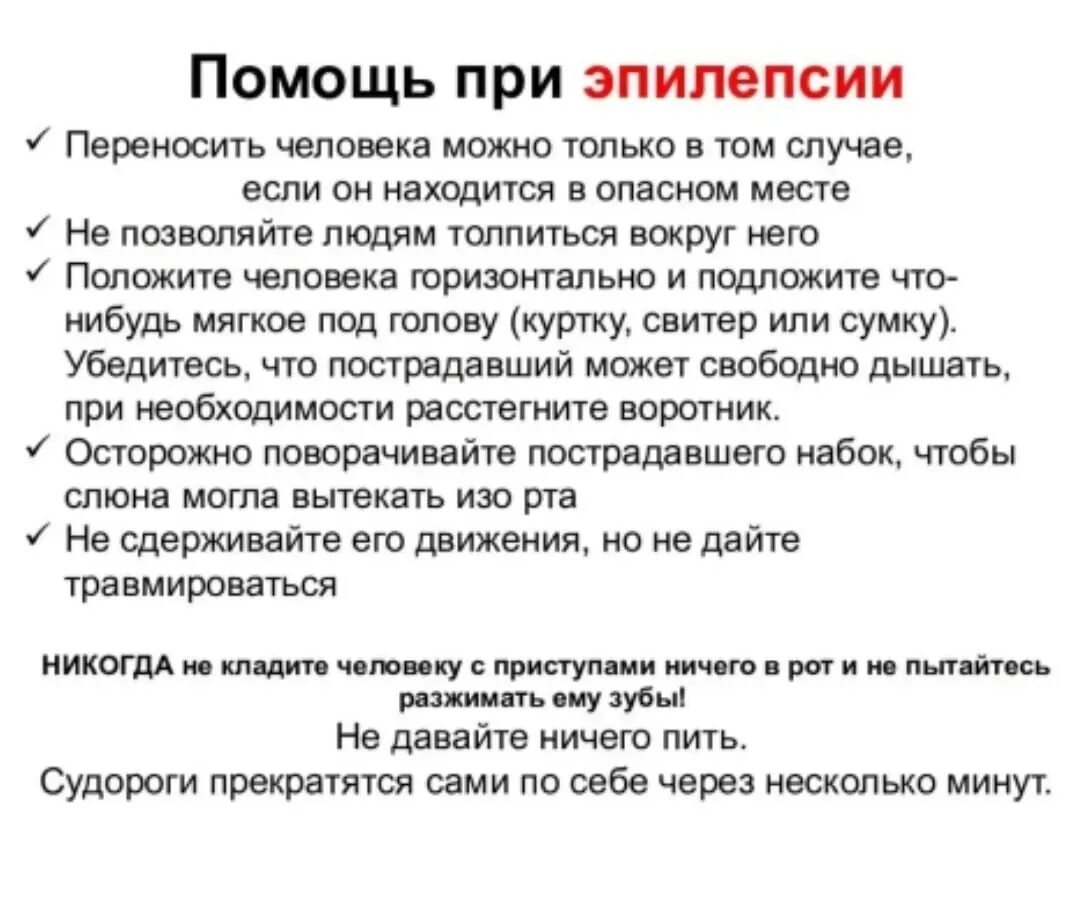 Помощь при эпилепсии

✓ Переносить человека можно только в том случае, если он находится в опасном месте
✓ Не позволяйте людям толпиться вокруг него
✓ Положите человека горизонтально и подложите что-нибудь мягкое под голову (куртку, свитер или сумку). Убедитесь, что пострадавший может свободно дышать, при необходимости расстегните воротник.
✓ Осторожно поворачивайте пострадавшего набок, чтобы слюна могла вытекать изо рта
✓ Не сдерживайте его движения, но не дайте травмироваться

НИКОГДА не кладите человеку с приступами ничего в рот и не пытайтесь разжимать ему зубы!
Не давайте ничего пить.
Судороги прекратятся сами по себе через несколько минут.